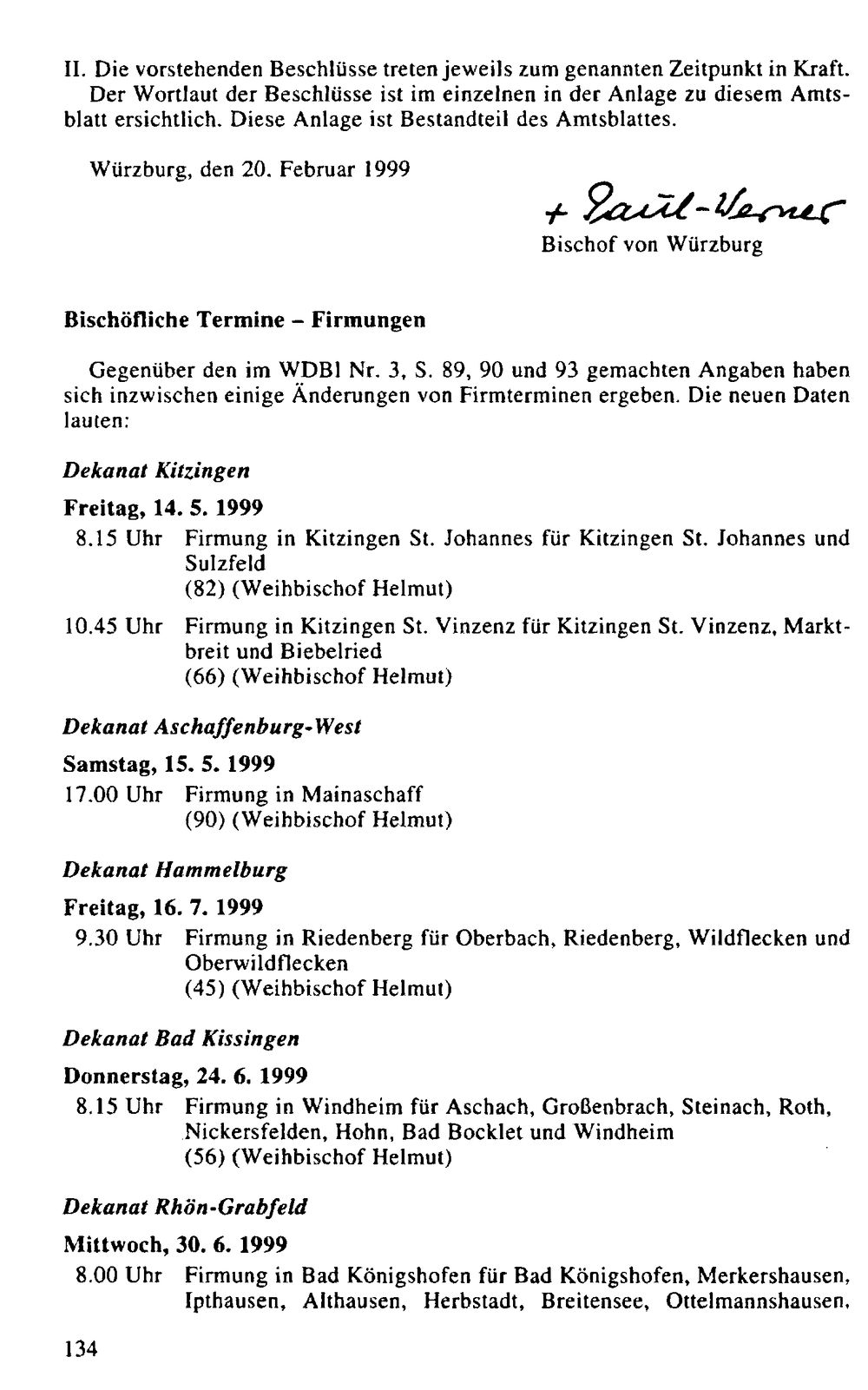 II. Die vorstehenden Beschlüsse treten jeweils zum genannten Zeitpunkt in Kraft. Der Wortlaut der Beschlüsse ist im einzelnen in der Anlage zu diesem Amtsblatt ersichtlich. Diese Anlage ist Bestandteil des Amtsblattes.

Würzburg, den 20. Februar 1999

+ Paul-Werner
Bischof von Würzburg

Bischöfliche Termine – Firmungen

Gegenüber den im WDBl Nr. 3, S. 89, 90 und 93 gemachten Angaben haben sich inzwischen einige Änderungen von Firmterminen ergeben. Die neuen Daten lauten:

Dekanat Kitzingen

Freitag, 14. 5. 1999
8.15 Uhr Firmung in Kitzingen St. Johannes für Kitzingen St. Johannes und Sulzfeld
(82) (Weihbischof Helmut)

10.45 Uhr Firmung in Kitzingen St. Vinzenz für Kitzingen St. Vinzenz, Marktbreit und Biebelried
(66) (Weihbischof Helmut)

Dekanat Aschaffenburg-West

Samstag, 15. 5. 1999
17.00 Uhr Firmung in Mainaschaff
(90) (Weihbischof Helmut)

Dekanat Hammelburg

Freitag, 16. 7. 1999
9.30 Uhr Firmung in Riedenberg für Oberbach, Riedenberg, Wildflecken und Oberwildflecken
(45) (Weihbischof Helmut)

Dekanat Bad Kissingen

Donnerstag, 24. 6. 1999
8.15 Uhr Firmung in Windheim für Aschach, Großenbrach, Steinach, Roth, Nickersfelden, Hohn, Bad Bocklet und Windheim
(56) (Weihbischof Helmut)

Dekanat Rhön-Grabfeld

Mittwoch, 30. 6. 1999
8.00 Uhr Firmung in Bad Königshofen für Bad Königshofen, Merkershausen, Ipthausen, Althausen, Herbstadt, Breitensee, Ottelmannshausen,

134